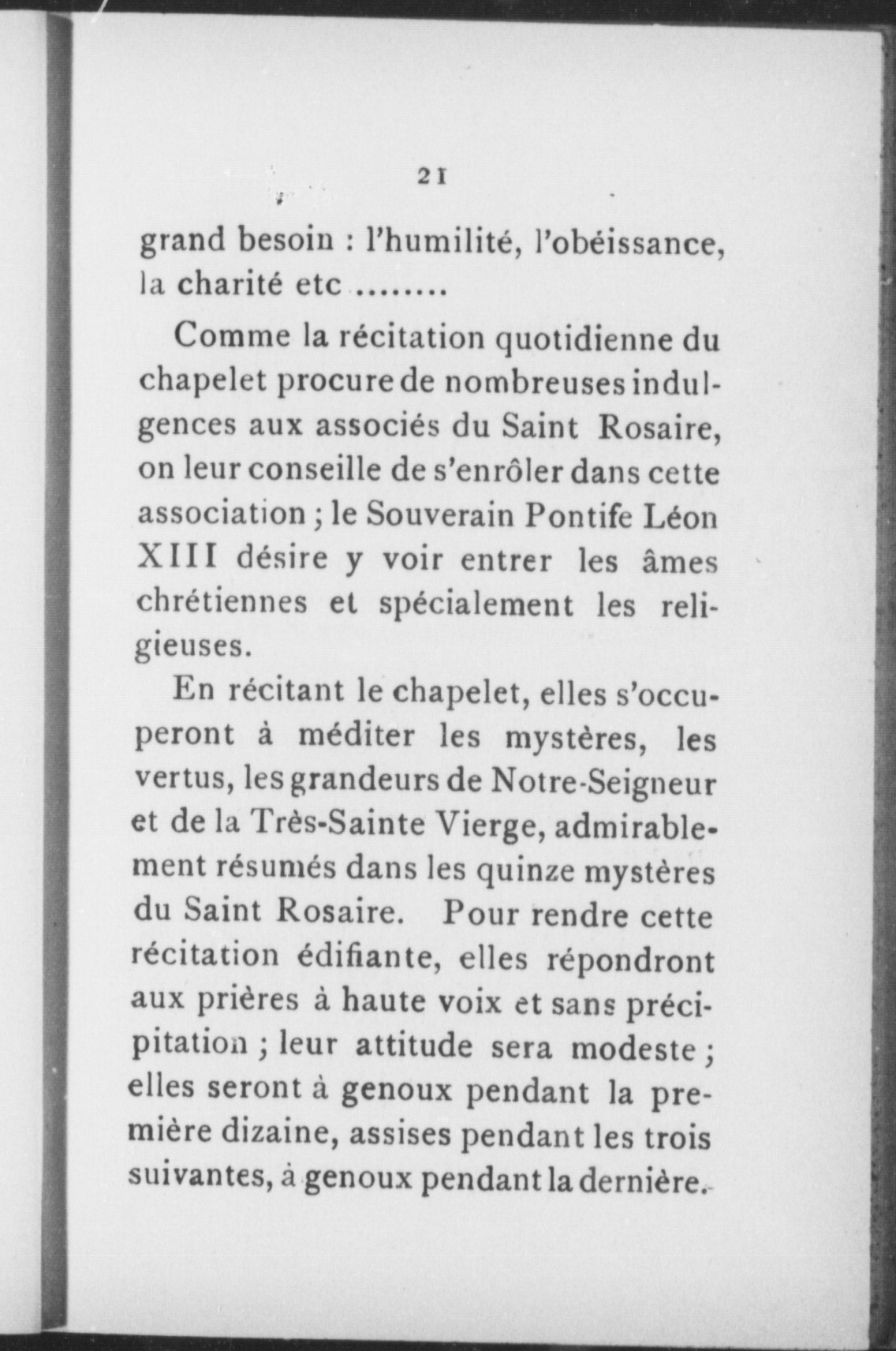 21

grand besoin : l'humilité, l'obéissance, la charité etc ........

Comme la récitation quotidienne du chapelet procure de nombreuses indulgences aux associés du Saint Rosaire, on leur conseille de s'enrôler dans cette association ; le Souverain Pontife Léon XIII désire y voir entrer les âmes chrétiennes et spécialement les religieuses.

En récitant le chapelet, elles s'occuperont à méditer les mystères, les vertus, les grandeurs de Notre-Seigneur et de la Très-Sainte Vierge, admirablement résumés dans les quinze mystères du Saint Rosaire. Pour rendre cette récitation édifiante, elles répondront aux prières à haute voix et sans précipitation ; leur attitude sera modeste ; elles seront à genoux pendant la première dizaine, assises pendant les trois suivantes, à genoux pendant la dernière.